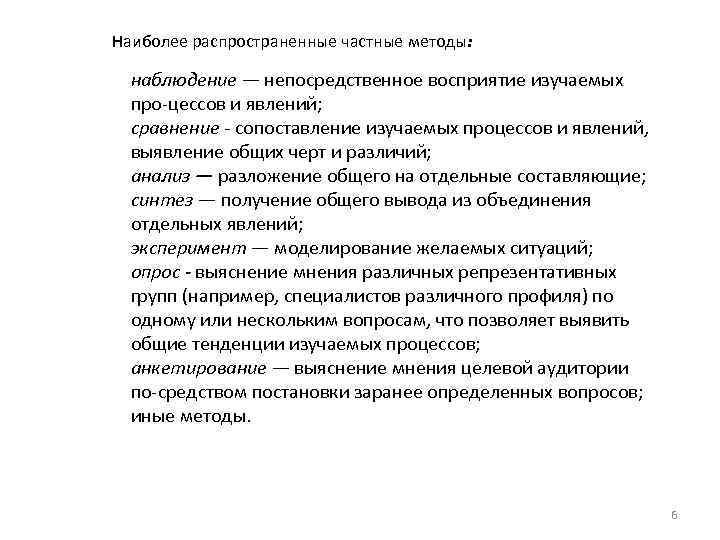 Наиболее распространенные частные методы:

наблюдение — непосредственное восприятие изучаемых про-цессов и явлений;
сравнение - сопоставление изучаемых процессов и явлений, выявление общих черт и различий;
анализ — разложение общего на отдельные составляющие;
синтез — получение общего вывода из объединения отдельных явлений;
эксперимент — моделирование желаемых ситуаций;
опрос - выяснение мнения различных репрезентативных групп (например, специалистов различного профиля) по одному или нескольким вопросам, что позволяет выявить общие тенденции изучаемых процессов;
анкетирование — выяснение мнения целевой аудитории по-средством постановки заранее определенных вопросов;
иные методы.

6